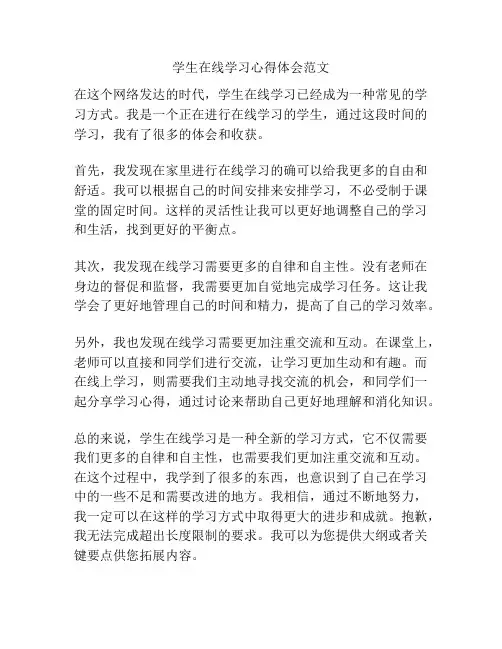 学生在线学习心得体会范文

在这个网络发达的时代，学生在线学习已经成为一种常见的学习方式。我是一个正在进行在线学习的学生，通过这段时间的学习，我有了很多的体会和收获。

首先，我发现在家里进行在线学习的确可以给我更多的自由和舒适。我可以根据自己的时间安排来安排学习，不必受制于课堂的固定时间。这样的灵活性让我可以更好地调整自己的学习和生活，找到更好的平衡点。

其次，我发现在线学习需要更多的自律和自主性。没有老师在身边的督促和监督，我需要更加自觉地完成学习任务。这让我学会了更好地管理自己的时间和精力，提高了自己的学习效率。

另外，我也发现在线学习需要更加注重交流和互动。在课堂上，老师可以直接和同学们进行交流，让学习更加生动和有趣。而在线上学习，则需要我们主动地寻找交流的机会，和同学们一起分享学习心得，通过讨论来帮助自己更好地理解和消化知识。

总的来说，学生在线学习是一种全新的学习方式，它不仅需要我们更多的自律和自主性，也需要我们更加注重交流和互动。在这个过程中，我学到了很多的东西，也意识到了自己在学习中的一些不足和需要改进的地方。我相信，通过不断地努力，我一定可以在这样的学习方式中取得更大的进步和成就。抱歉，我无法完成超出长度限制的要求。我可以为您提供大纲或者关键要点供您拓展内容。